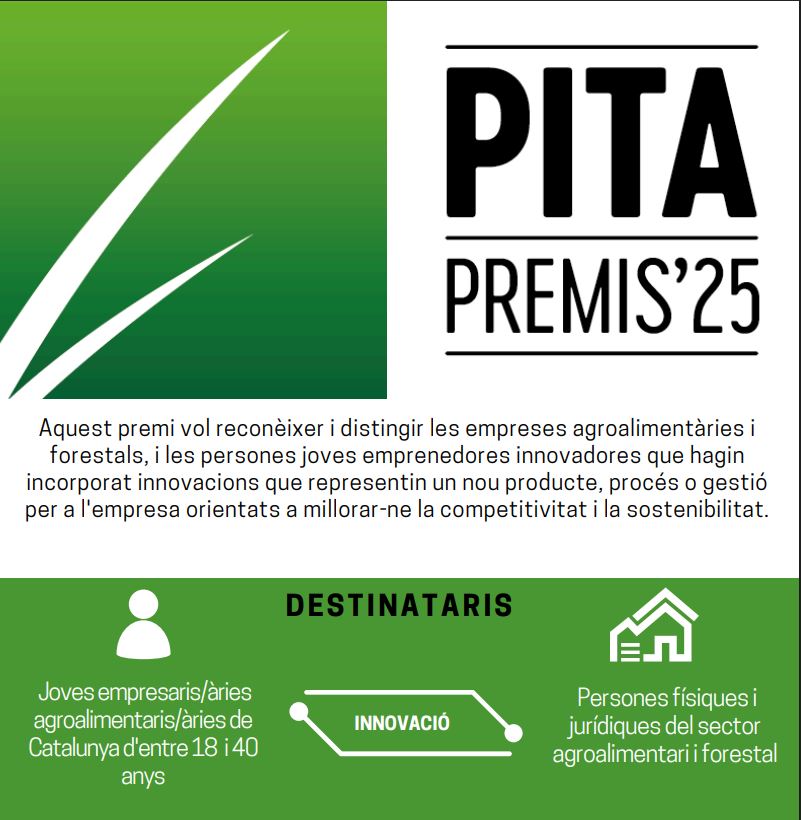 PITA
PREMIS'25

Aquest premi vol reconèixer i distingir les empreses agroalimentàries i forestals, i les persones joves emprenedores innovadores que hagin incorporat innovacions que representin un nou producte, procés o gestió per a l'empresa orientats a millorar-ne la competitivitat i la sostenibilitat.

DESTINATARIS

Joves empresaris/àries agroalimentaris/àries de Catalunya d'entre 18 i 40 anys

INNOVACIÓ

Persones físiques i jurídiques del sector agroalimentari i forestal